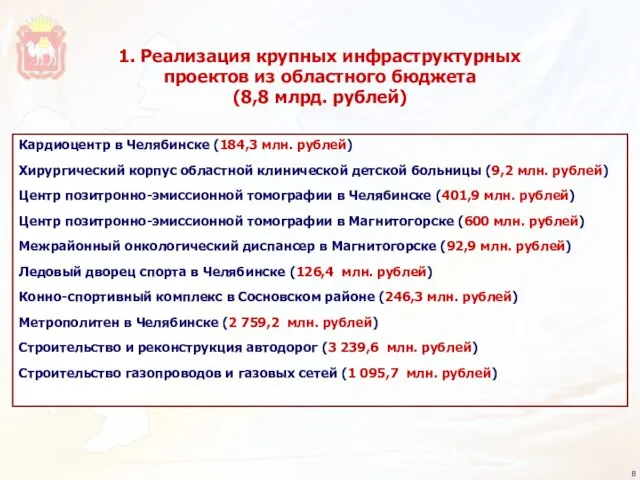 1. Реализация крупных инфраструктурных проектов из областного бюджета (8,8 млрд. рублей)

Кардиоцентр в Челябинске (184,3 млн. рублей)

Хирургический корпус областной клинической детской больницы (9,2 млн. рублей)

Центр позитронно-эмиссионной томографии в Челябинске (401,9 млн. рублей)

Центр позитронно-эмиссионной томографии в Магнитогорске (600 млн. рублей)

Межрайонный онкологический диспансер в Магнитогорске (92,9 млн. рублей)

Ледовый дворец спорта в Челябинске (126,4 млн. рублей)

Конно-спортивный комплекс в Сосновском районе (246,3 млн. рублей)

Метрополитен в Челябинске (2 759,2 млн. рублей)

Строительство и реконструкция автодорог (3 239,6 млн. рублей)

Строительство газопроводов и газовых сетей (1 095,7 млн. рублей)

8